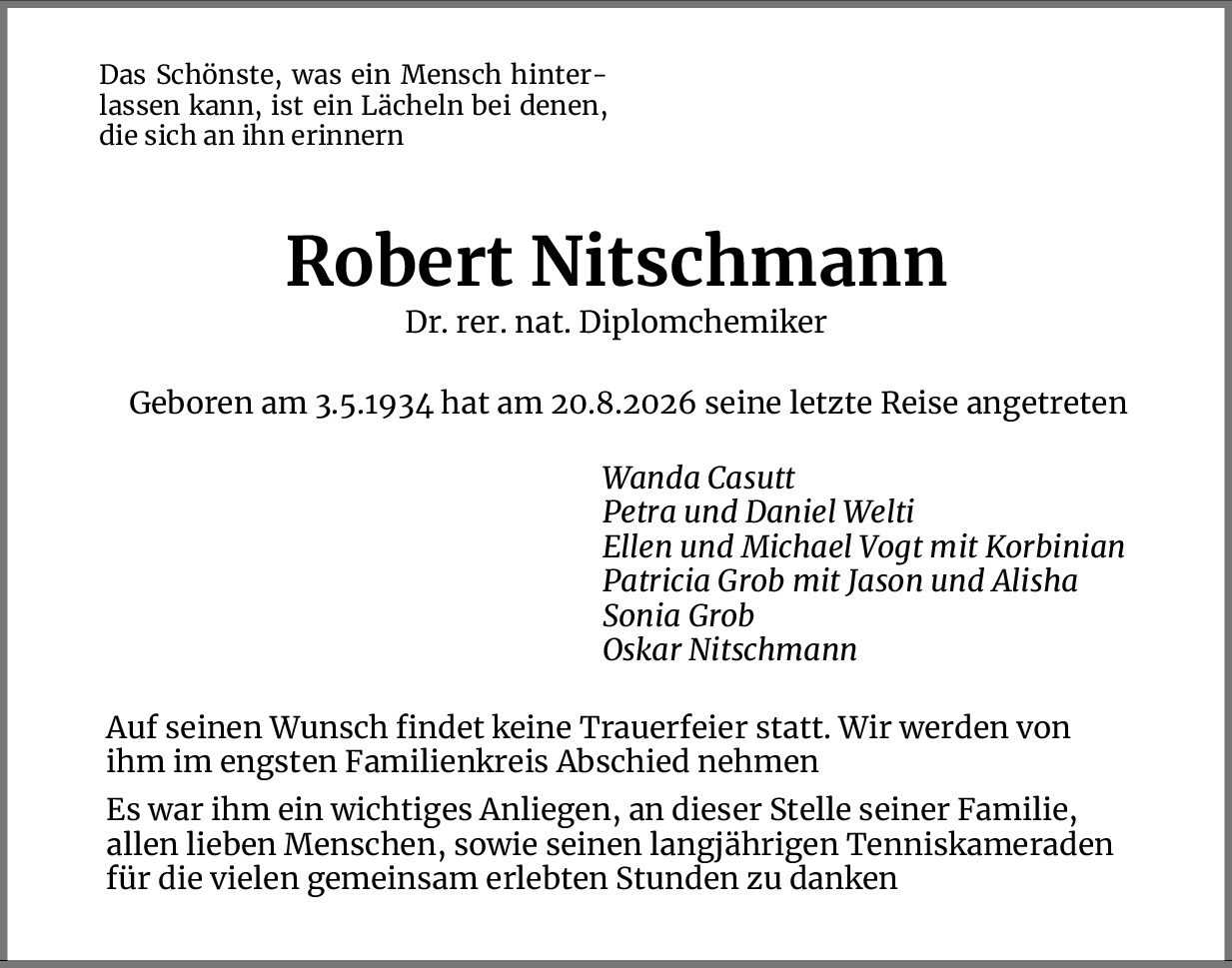 Das Schönste, was ein Mensch hinterlassen kann, ist ein Lächeln bei denen, die sich an ihn erinnern

Robert Nitschmann

Dr. rer. nat. Diplomchemiker

Geboren am 3.5.1934 hat am 20.8.2026 seine letzte Reise angetreten

Wanda Casutt
Petra und Daniel Welti
Ellen und Michael Vogt mit Korbinian
Patricia Grob mit Jason und Alisha
Sonia Grob
Oskar Nitschmann

Auf seinen Wunsch findet keine Trauerfeier statt. Wir werden von ihm im engsten Familienkreis Abschied nehmen

Es war ihm ein wichtiges Anliegen, an dieser Stelle seiner Familie, allen lieben Menschen, sowie seinen langjährigen Tenniskameraden für die vielen gemeinsam erlebten Stunden zu danken